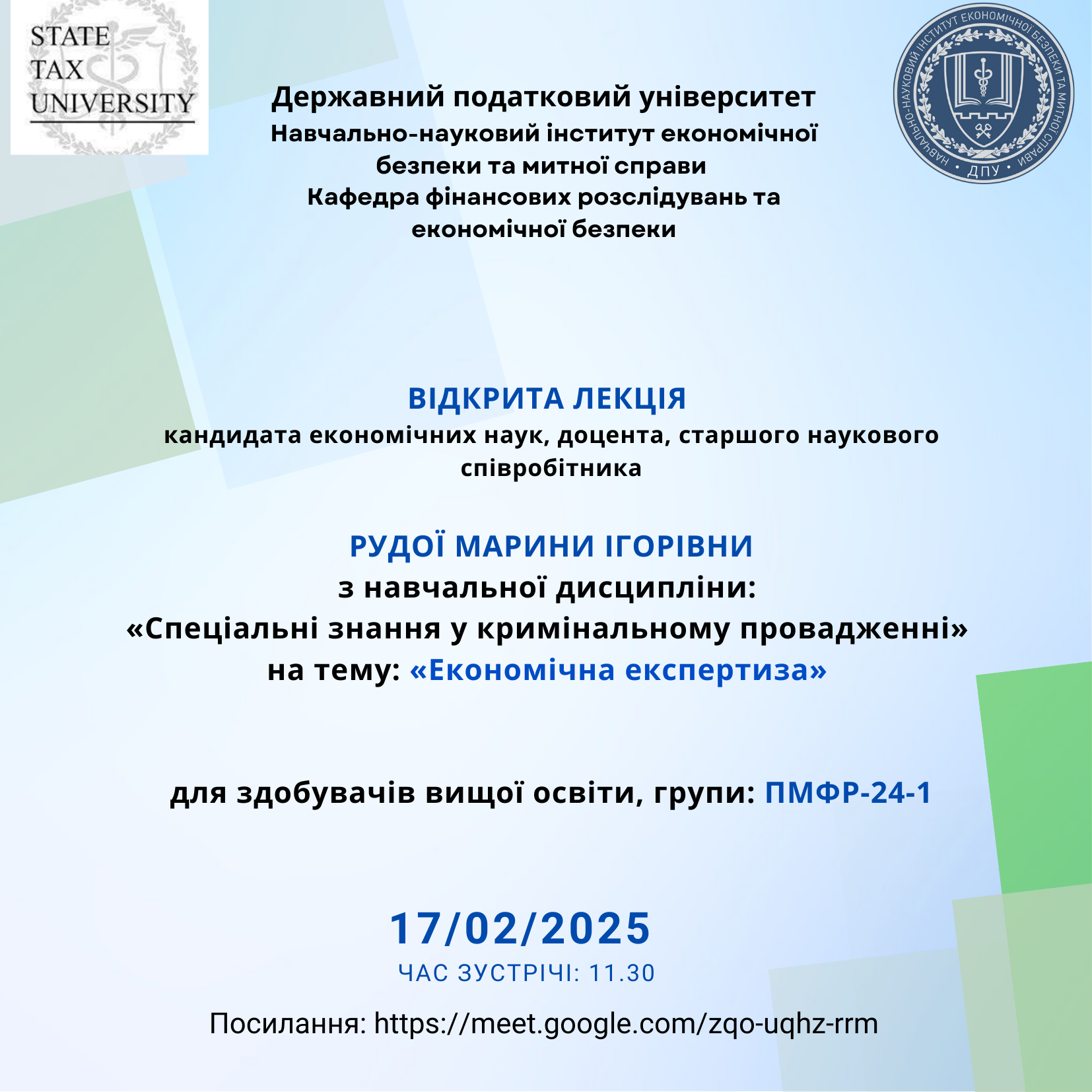 STATE TAX UNIVERSITY

НАВЧАЛЬНО-НАУКОВИЙ ІНСТИТУТ ЕКОНОМІЧНОЇ БЕЗПЕКИ ТА МИТНОЇ СПРАВИ • ДПУ •

Державний податковий університет
Навчально-науковий інститут економічної безпеки та митної справи
Кафедра фінансових розслідувань та економічної безпеки

ВІДКРИТА ЛЕКЦІЯ
кандидата економічних наук, доцента, старшого наукового співробітника

РУДОЇ МАРИНИ ІГОРІВНИ
з навчальної дисципліни:
«Спеціальні знання у кримінальному провадженні»
на тему: «Економічна експертиза»

для здобувачів вищої освіти, групи: ПМФР-24-1

17/02/2025
ЧАС ЗУСТРІЧІ: 11.30

Посилання: https://meet.google.com/zqo-uqhz-rrm